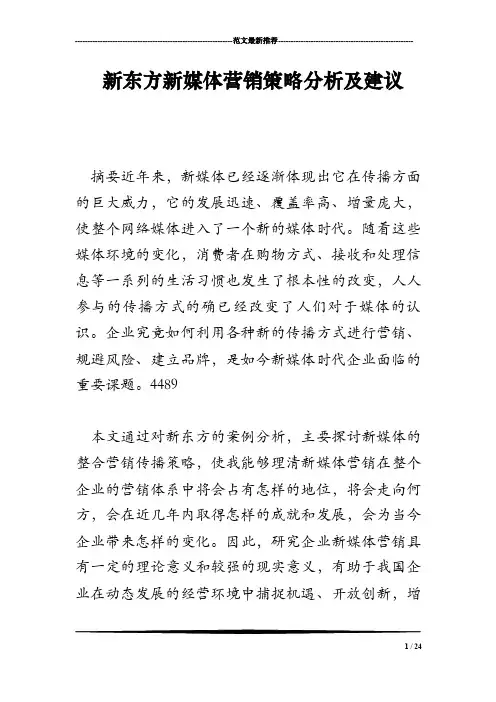 范文最新推荐

新东方新媒体营销策略分析及建议

摘要近年来，新媒体已经逐渐体现出它在传播方面的巨大威力，它的发展迅速、覆盖率高、增量庞大，使整个网络媒体进入了一个新的媒体时代。随着这些媒体环境的变化，消费者在购物方式、接收和处理信息等一系列的生活习惯也发生了根本性的改变，人人参与的传播方式的确已经改变了人们对于媒体的认识。企业究竟如何利用各种新的传播方式进行营销、规避风险、建立品牌，是如今新媒体时代企业面临的重要课题。4489

本文通过对新东方的案例分析，主要探讨新媒体的整合营销传播策略，使我能够理清新媒体营销在整个企业的营销体系中将会占有怎样的地位，将会走向何方，会在近几年内取得怎样的成就和发展，会为当今企业带来怎样的变化。因此，研究企业新媒体营销具有一定的理论意义和较强的现实意义，有助于我国企业在动态发展的经营环境中捕捉机遇、开放创新，增

1 / 24